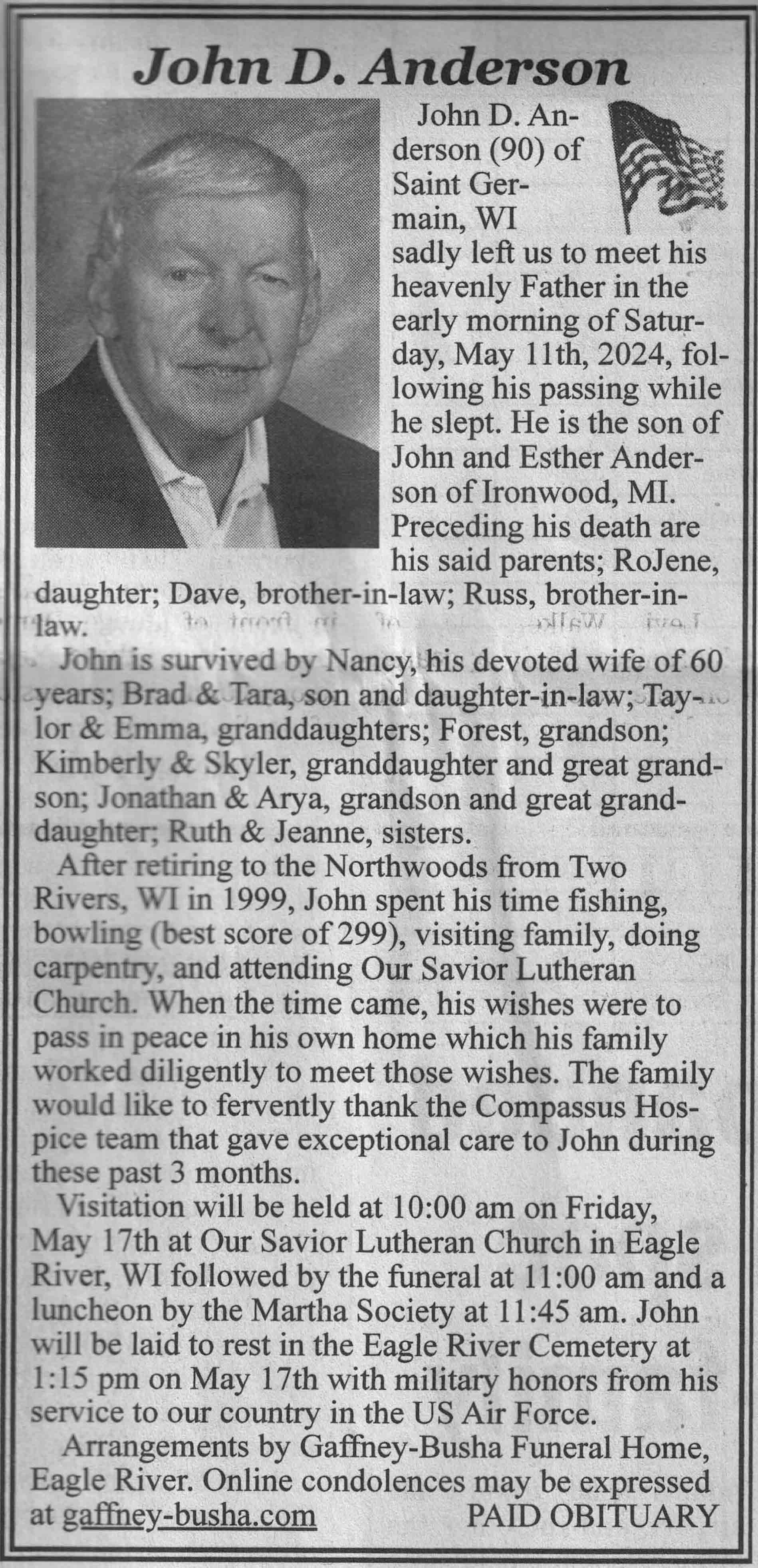 John D. Anderson

John D. Anderson (90) of Saint Germain, WI sadly left us to meet his heavenly Father in the early morning of Saturday, May 11th, 2024, following his passing while he slept. He is the son of John and Esther Anderson of Ironwood, MI. Preceding his death are his said parents; RoJene, daughter; Dave, brother-in-law; Russ, brother-in-law.

John is survived by Nancy, his devoted wife of 60 years; Brad & Tara, son and daughter-in-law; Taylor & Emma, granddaughters; Forest, grandson; Kimberly & Skyler, granddaughter and great grandson; Jonathan & Arya, grandson and great granddaughter; Ruth & Jeanne, sisters.

After retiring to the Northwoods from Two Rivers, WI in 1999, John spent his time fishing, bowling (best score of 299), visiting family, doing carpentry, and attending Our Savior Lutheran Church. When the time came, his wishes were to pass in peace in his own home which his family worked diligently to meet those wishes. The family would like to fervently thank the Compassus Hospice team that gave exceptional care to John during these past 3 months.

Visitation will be held at 10:00 am on Friday, May 17th at Our Savior Lutheran Church in Eagle River, WI followed by the funeral at 11:00 am and a luncheon by the Martha Society at 11:45 am. John will be laid to rest in the Eagle River Cemetery at 1:15 pm on May 17th with military honors from his service to our country in the US Air Force.

Arrangements by Gaffney-Busha Funeral Home, Eagle River. Online condolences may be expressed at gaffney-busha.com PAID OBITUARY